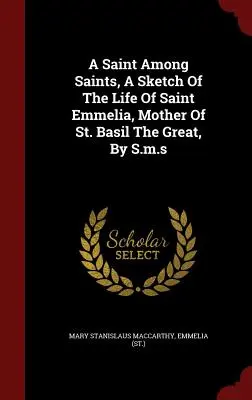 A Saint Among Saints, A Sketch Of The Life Of Saint Emmelia, Mother Of St. Basil The Great, By S.m.s

Scholar SELECT

MARY STANISLAUS MACCARTHY, EMMELIA (ST.)